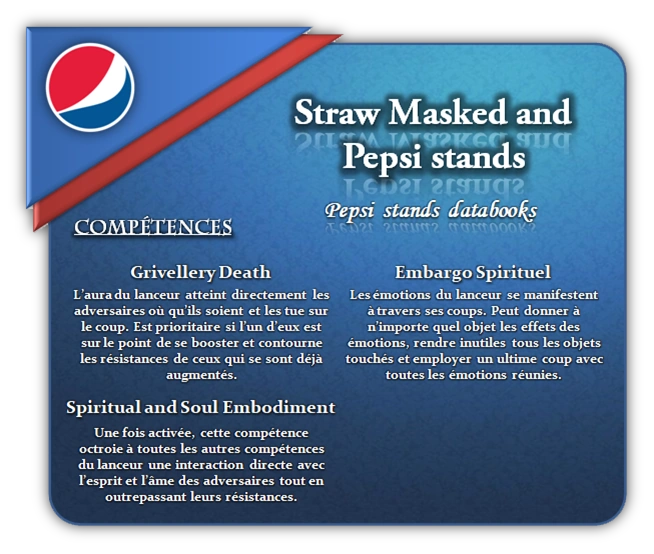 Straw Masked and Pepsi stands

Pepsi stands databooks

COMPÉTENCES

Grivellery Death

L'aura du lanceur atteint directement les adversaires où qu'ils soient et les tue sur le coup. Est prioritaire si l'un d'eux est sur le point de se booster et contourne les résistances de ceux qui se sont déjà augmentés.

Spiritual and Soul Embodiment

Une fois activée, cette compétence octroie à toutes les autres compétences du lanceur une interaction directe avec l'esprit et l'âme des adversaires tout en outrepassant leurs résistances.

Embargo Spirituel

Les émotions du lanceur se manifestent à travers ses coups. Peut donner à n'importe quel objet les effets des émotions, rendre inutiles tous les objets touchés et employer un ultime coup avec toutes les émotions réunies.